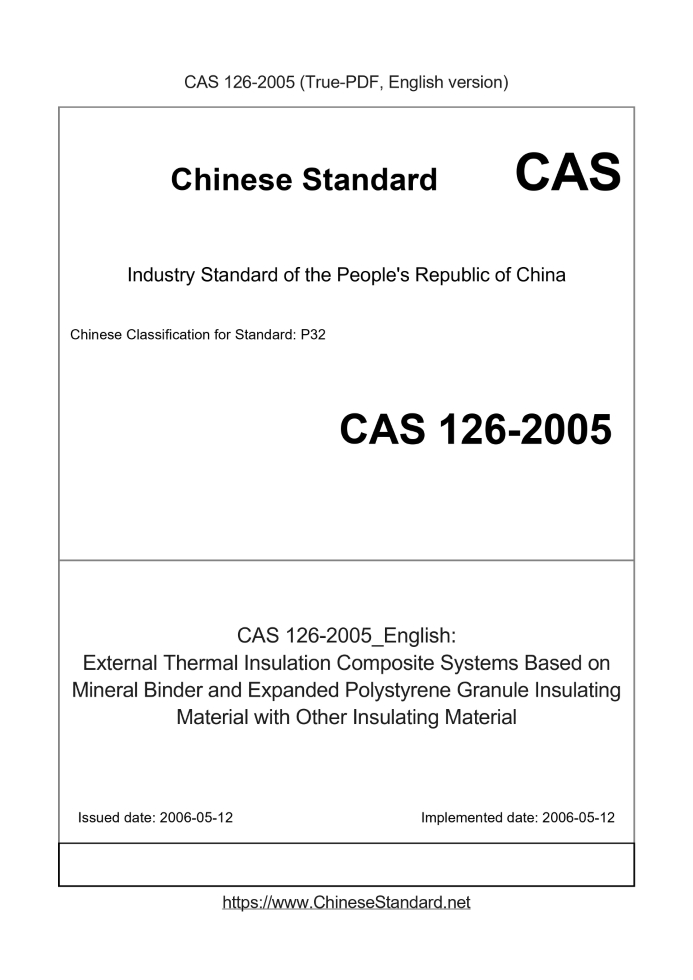 CAS 126-2005 (True-PDF, English version)

Chinese Standard CAS

Industry Standard of the People's Republic of China

Chinese Classification for Standard: P32

CAS 126-2005

CAS 126-2005_English:
External Thermal Insulation Composite Systems Based on Mineral Binder and Expanded Polystyrene Granule Insulating Material with Other Insulating Material

Issued date: 2006-05-12

Implemented date: 2006-05-12

https://www.ChineseStandard.net